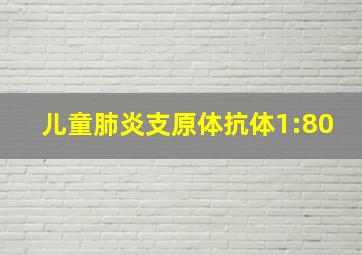 儿童肺炎支原体抗体1:80